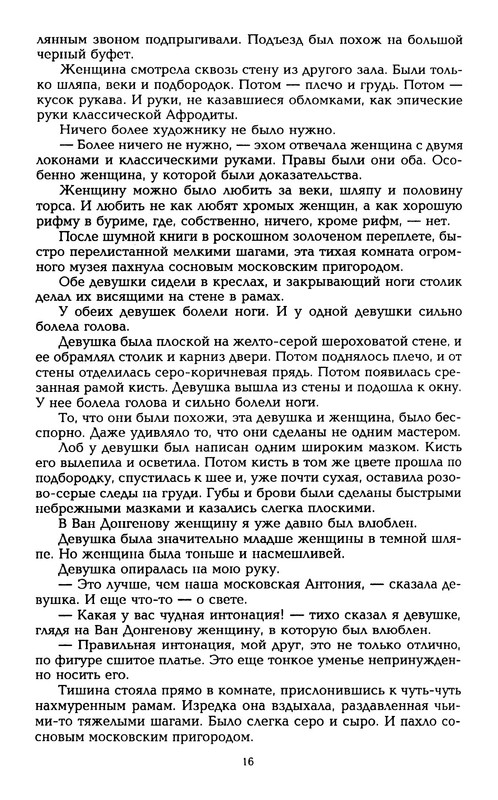 лянным звоном подпрыгивали. Подъезд был похож на большой черный буфет.

Женщина смотрела сквозь стену из другого зала. Были только шляпа, веки и подбородок. Потом — плечо и грудь. Потом — кусок рукава. И руки, не казавшиеся обломками, как эпические руки классической Афродиты.

Ничего более художнику не было нужно.

— Более ничего не нужно, — эхом отвечала женщина с двумя локонами и классическими руками. Правы были они оба. Особенно женщина, у которой были доказательства.

Женщину можно было любить за веки, шляпу и половину торса. И любить не как любят хромых женщин, а как хорошую рифму в буриме, где, собственно, ничего, кроме рифм, — нет.

После шумной книги в роскошном золоченом переплете, быстро перелистанной мелкими шагами, эта тихая комната огромного музея пахнула сосновым московским пригородом.

Обе девушки сидели в креслах, и закрывающий ноги столик делал их висящими на стене в рамах.

У обеих девушек болели ноги. И у одной девушки сильно болела голова.

Девушка была плоской на желто-серой шероховатой стене, и ее обрамлял столик и карниз двери. Потом поднялось плечо, и от стены отделилась серо-коричневая прядь. Потом появилась срезанная рамой кисть. Девушка вышла из стены и подошла к окну. У нее болела голова и сильно болели ноги.

То, что они были похожи, эта девушка и женщина, было бесспорно. Даже удивляло то, что они сделаны не одним мастером.

Лоб у девушки был написан одним широким мазком. Кисть его вылепила и осветила. Потом кисть в том же цвете прошла по подбородку, спустилась к шее и, уже почти сухая, оставила розово-серые следы на груди. Губы и брови были сделаны быстрыми небрежными мазками и казались слегка плоскими.

В Ван Донгенову женщину я уже давно был влюблен.

Девушка была значительно младше женщины в темной шляпе. Но женщина была тоньше и насмешливей.

Девушка опиралась на мою руку.

— Это лучше, чем наша московская Антония, — сказала девушка. И еще что-то — о свете.

— Какая у вас чудная интонация! — тихо сказал я девушке, глядя на Ван Донгенову женщину, в которую был влюблен.

— Правильная интонация, мой друг, это не только отлично, по фигуре сшитое платье. Это еще тонкое уменье непринужденно носить его.

Тишина стояла прямо в комнате, прислонившись к чуть-чуть нахмуренным рамам. Изредка она вздыхала, раздавленная чьими-то тяжелыми шагами. Было слегка серо и сыро. И пахло сосновым московским пригородом.

16